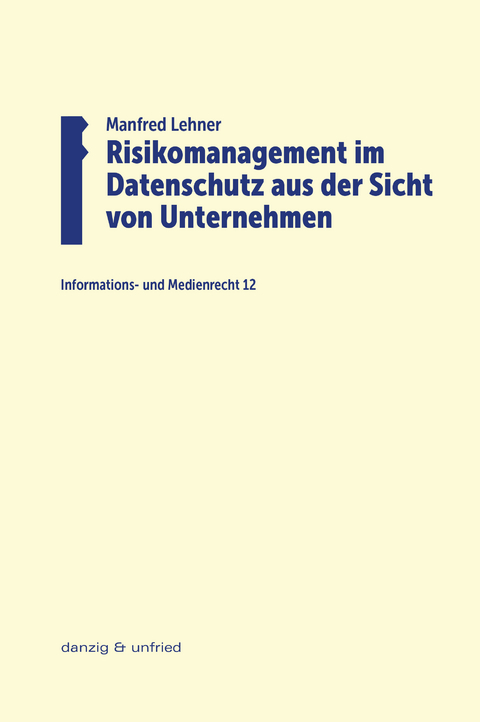 Manfred Lehner

Risikomanagement im Datenschutz aus der Sicht von Unternehmen

Informations- und Medienrecht 12

danzig & unfried